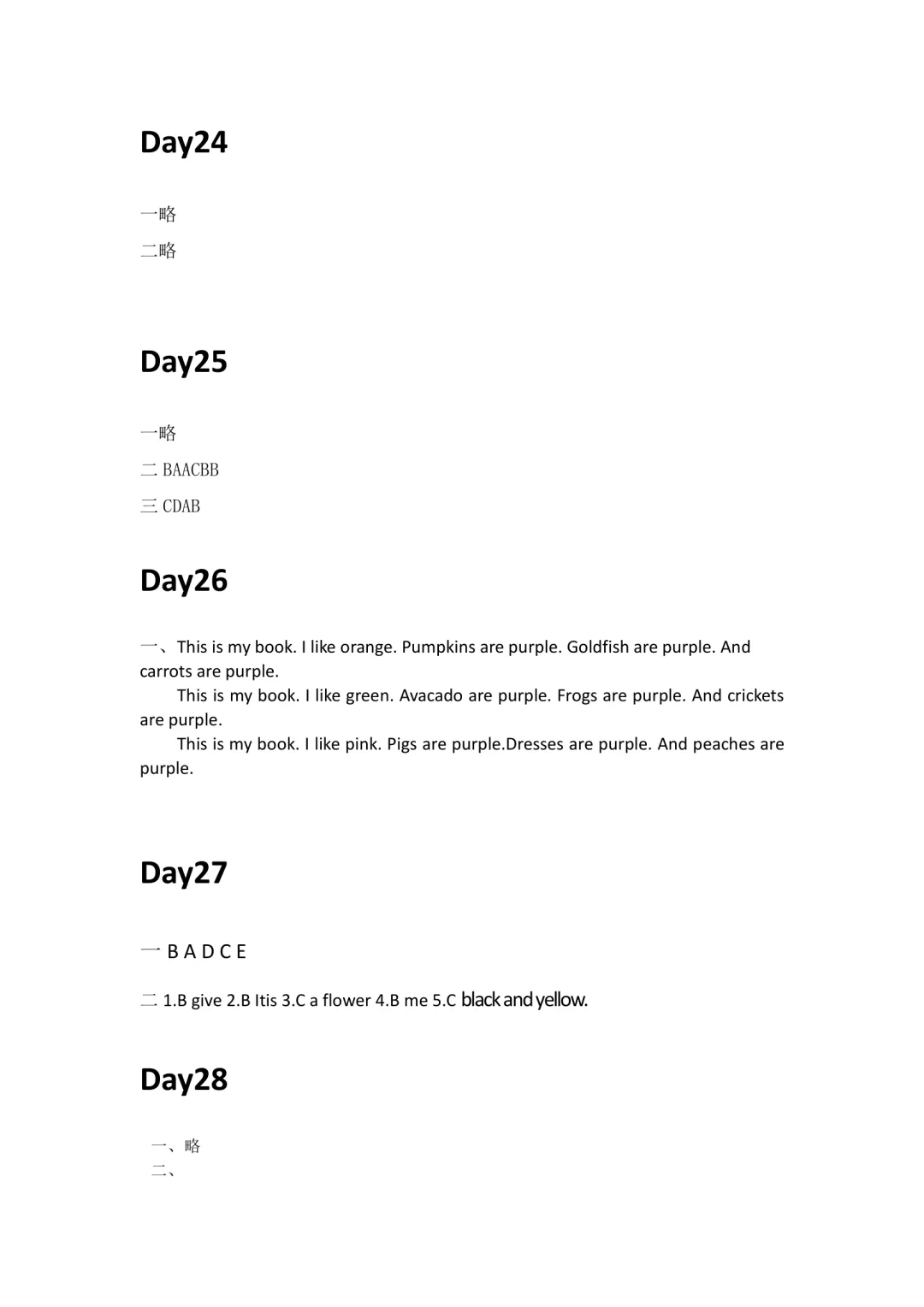 Day24

一略

二略

Day25

一略

二 BAACBB

三 CDAB

Day26

一、This is my book. I like orange. Pumpkins are purple. Goldfish are purple. And carrots are purple.

This is my book. I like green. Avacado are purple. Frogs are purple. And crickets are purple.

This is my book. I like pink. Pigs are purple.Dresses are purple. And peaches are purple.

Day27

一 B A D C E

二 1.B give 2.B Itis 3.C a flower 4.B me 5.C black and yellow.

Day28

一、略

二、